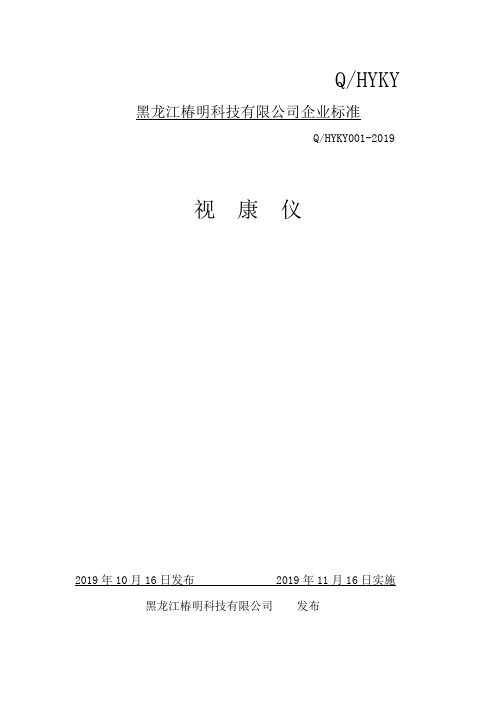 Q/HYKY

黑龙江椿明科技有限公司企业标准

Q/HYKY001-2019

视 康 仪

2019 年 10 月 16 日发布 2019 年 11 月 16 日实施

黑龙江椿明科技有限公司 发布